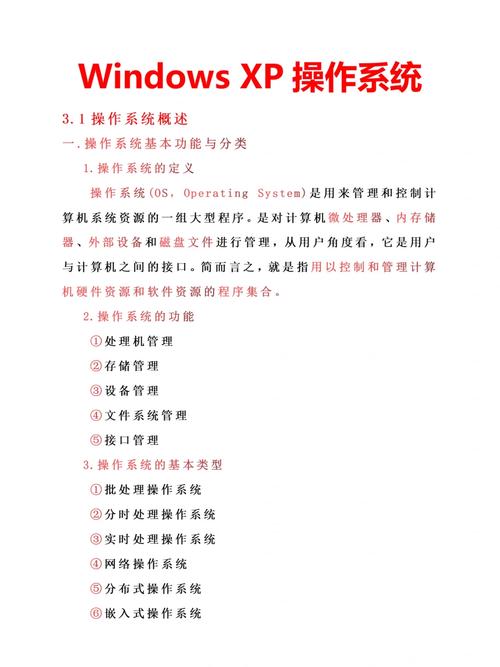 Windows XP 操作系统

3.1 操作系统概述

一.操作系统基本功能与分类

1.操作系统的定义

操作系统(OS, Operating System)是用来管理和控制计算机系统资源的一组大型程序。是对计算机微处理器、内存储器、外部设备和磁盘文件进行管理，从用户角度看，它是用户与计算机之间的接口。简而言之，就是指用以控制和管理计算机硬件资源和软件资源的程序集合。

2.操作系统的功能

①处理机管理

②存储管理

③设备管理

④文件系统管理

⑤接口管理

3.操作系统的基本类型

①批处理操作系统

②分时处理操作系统

③实时处理操作系统

④网络操作系统

⑤分布式操作系统

⑥嵌入式操作系统